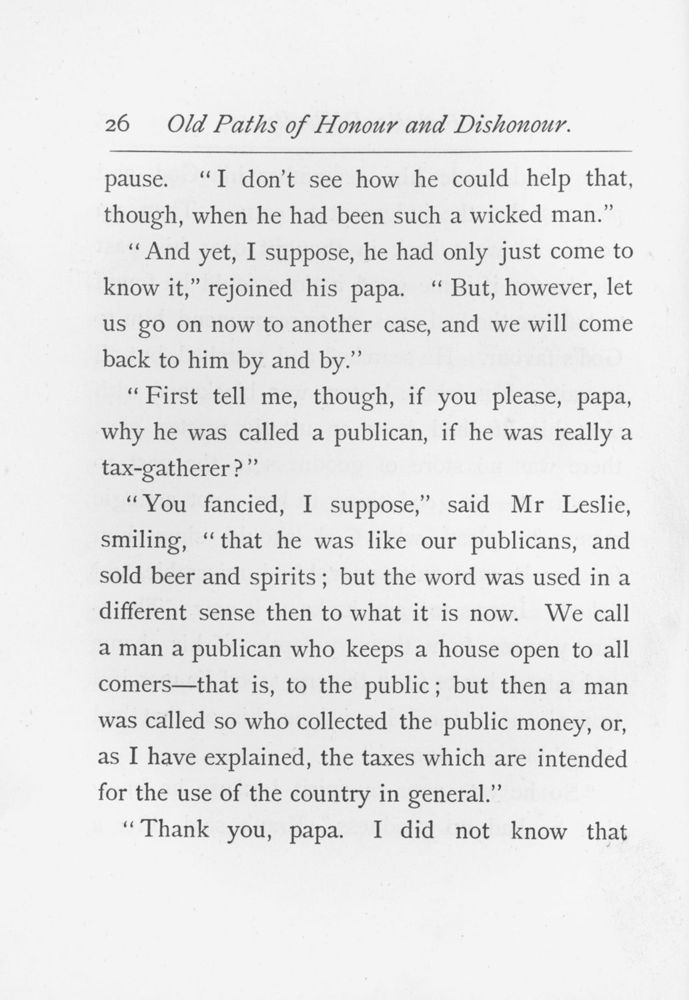 26 Old Paths of Honour and Dishonour.

pause. "I don't see how he could help that, though, when he had been such a wicked man."

"And yet, I suppose, he had only just come to know it," rejoined his papa. "But, however, let us go on now to another case, and we will come back to him by and by."

"First tell me, though, if you please, papa, why he was called a publican, if he was really a tax-gatherer?"

"You fancied, I suppose," said Mr Leslie, smiling, "that he was like our publicans, and sold beer and spirits; but the word was used in a different sense then to what it is now. We call a man a publican who keeps a house open to all comers—that is, to the public; but then a man was called so who collected the public money, or, as I have explained, the taxes which are intended for the use of the country in general."

"Thank you, papa. I did not know that